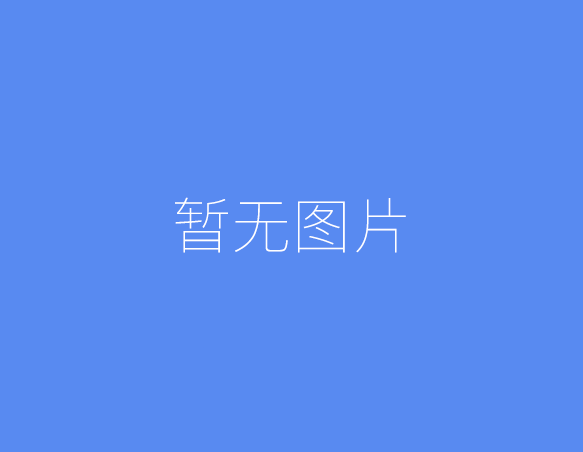 暂无图片